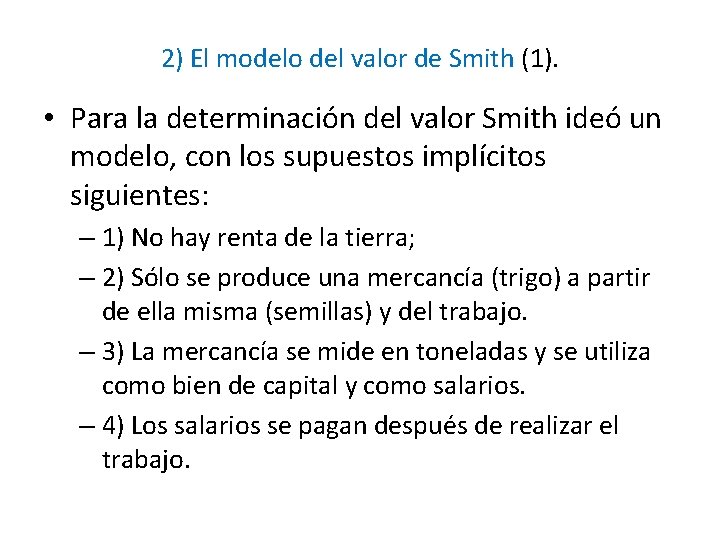 2) El modelo del valor de Smith (1).

• Para la determinación del valor Smith ideó un modelo, con los supuestos implícitos siguientes:

– 1) No hay renta de la tierra;

– 2) Sólo se produce una mercancía (trigo) a partir de ella misma (semillas) y del trabajo.

– 3) La mercancía se mide en toneladas y se utiliza como bien de capital y como salarios.

– 4) Los salarios se pagan después de realizar el trabajo.